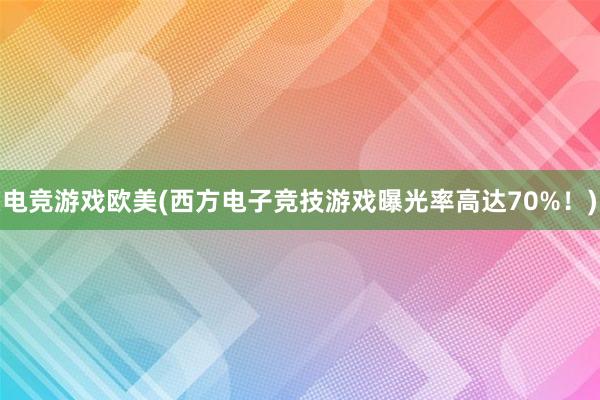 电竞游戏欧美(西方电子竞技游戏曝光率高达70%！)